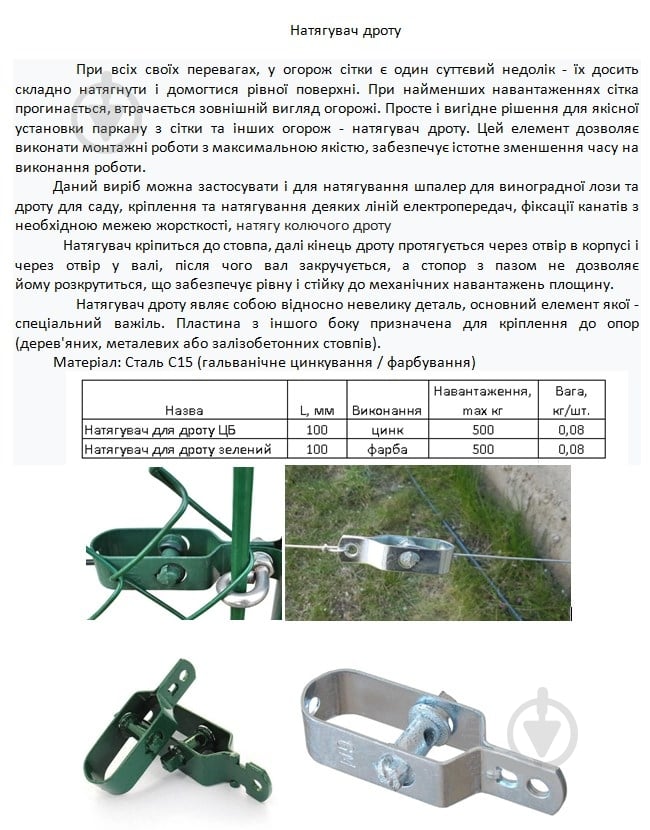 Натягувач дроту

При всіх своїх перевагах, у огорож сітки є один суттєвий недолік - їх досить складно натягнути і домогтися рівної поверхні. При найменших навантаженнях сітка прогинається, втрачається зовнішній вигляд огорожі. Просте і вигідне рішення для якісної установки паркану з сітки та інших огорож - натягувач дроту. Цей елемент дозволяє виконати монтажні роботи з максимальною якістю, забезпечує істотне зменшення часу на виконання роботи.

Даний виріб можна застосувати і для натягування шпалер для виноградної лози та дроту для саду, кріплення та натягування деяких ліній електропередач, фіксації канатів з необхідною межею жорсткості, натягу колючого дроту

Натягувач кріпиться до стовпа, далі кінець дроту протягується через отвір в корпусі і через отвір у валі, після чого вал закручується, а стопор з пазом не дозволяє йому розкрутиться, що забезпечує рівну і стійку до механічних навантажень площину.

Натягувач дроту являє собою відносно невелику деталь, основний елемент якої - спеціальний важіль. Пластина з іншого боку призначена для кріплення до опор (дерев'яних, металевих або залізобетонних стовпів).

Матеріал: Сталь С15 (гальванічне цинкування / фарбування)

| Назва | L, мм | Виконання | Навантаження, max кг | Вага, кг/шт. |
|---|---|---|---|---|
| Натягувач для дроту ЦБ | 100 | цинк | 500 | 0,08 |
| Натягувач для дроту зелений | 100 | фарба | 500 | 0,08 |